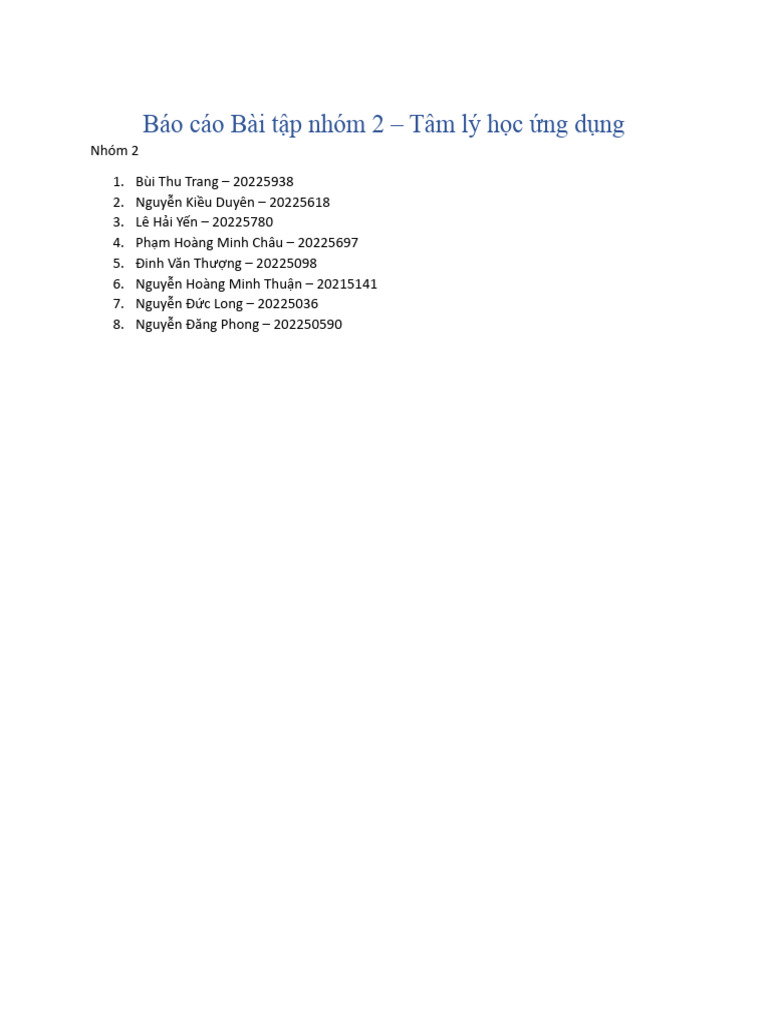 Báo cáo Bài tập nhóm 2 – Tâm lý học ứng dụng

Nhóm 2

1. Bùi Thu Trang – 20225938
2. Nguyễn Kiều Duyên – 20225618
3. Lê Hải Yến – 20225780
4. Phạm Hoàng Minh Châu – 20225697
5. Đinh Văn Thượng – 20225098
6. Nguyễn Hoàng Minh Thuận – 20215141
7. Nguyễn Đức Long – 20225036
8. Nguyễn Đăng Phong – 202250590